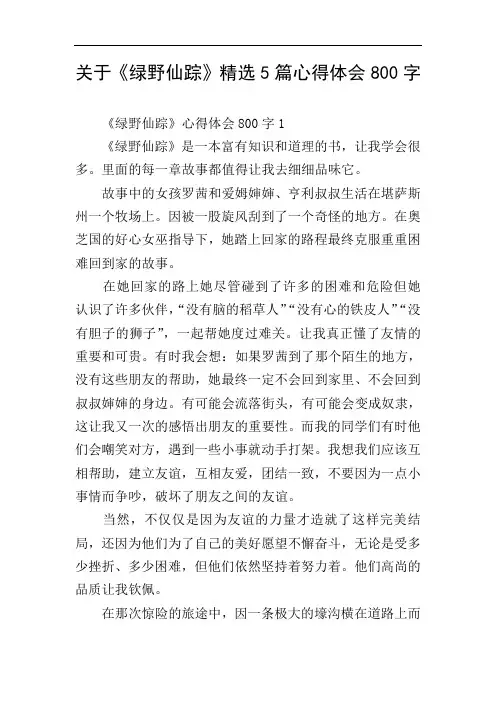 关于《绿野仙踪》精选 5 篇心得体会 800 字

《绿野仙踪》心得体会 800 字 1

《绿野仙踪》是一本富有知识和道理的书，让我学会很多。里面的每一章故事都值得让我去细细品味它。

故事中的女孩罗茜和爱姆婶婶、亨利叔叔生活在堪萨斯州一个牧场上。因被一股旋风刮到了一个奇怪的地方。在奥芝国的好心女巫指导下，她踏上回家的路程最终克服重重困难回到家的故事。

在她回家的路上她尽管碰到了许多的困难和危险但她认识了许多伙伴，“没有脑的稻草人”“没有心的铁皮人”“没有胆子的狮子”，一起帮她度过难关。让我真正懂了友情的重要和可贵。有时我会想：如果罗茜到了那个陌生的地方，没有这些朋友的帮助，她最终一定不会回到家里、不会回到叔叔婶婶的身边。有可能会流落街头，有可能会变成奴隶，这让我又一次的感悟出朋友的重要性。而我的同学们有时他们会嘲笑对方，遇到一些小事就动手打架。我想我们应该互相帮助，建立友谊，互相友爱，团结一致，不要因为一点小事情而争吵，破坏了朋友之间的友谊。

当然，不仅仅是因为友谊的力量才造就了这样完美结局，还因为他们为了自己的美好愿望不懈奋斗，无论是受多少挫折、多少困难，但他们依然坚持着努力着。他们高尚的品质让我钦佩。

在那次惊险的旅途中，因一条极大的壕沟横在道路上而